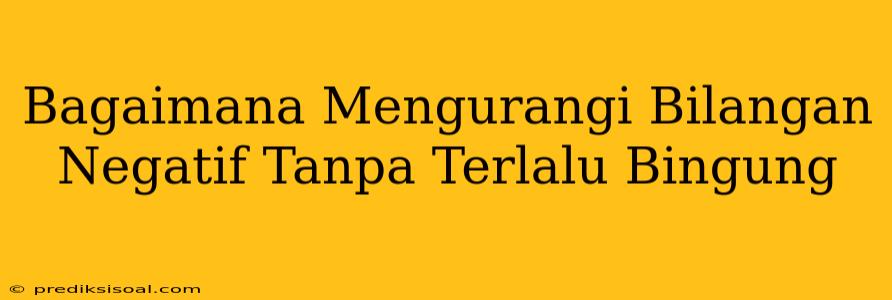 Bagaimana Mengurangi Bilangan Negatif Tanpa Terlalu Bingung

© prediksisoal.com